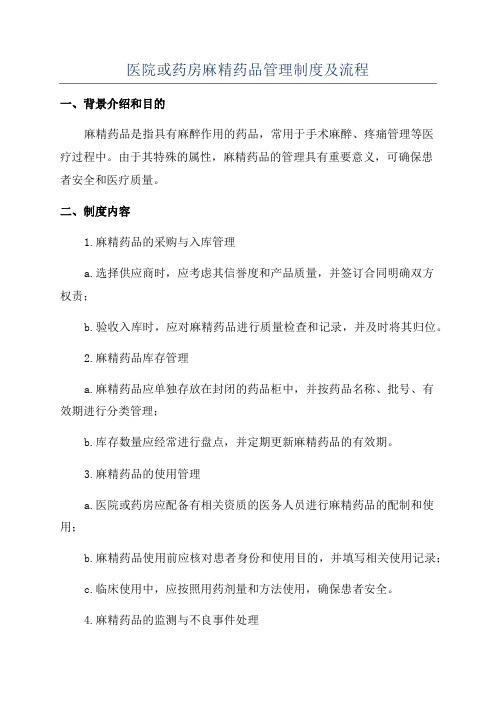 医院或药房麻精药品管理制度及流程

一、背景介绍和目的

麻精药品是指具有麻醉作用的药品，常用于手术麻醉、疼痛管理等医疗过程中。由于其特殊的属性，麻精药品的管理具有重要意义，可确保患者安全和医疗质量。

二、制度内容

1.麻精药品的采购与入库管理

a.选择供应商时，应考虑其信誉度和产品质量，并签订合同明确双方权责；

b.验收入库时，应对麻精药品进行质量检查和记录，并及时将其归位。

2.麻精药品库存管理

a.麻精药品应单独存放在封闭的药品柜中，并按药品名称、批号、有效期进行分类管理；

b.库存数量应经常进行盘点，并定期更新麻精药品的有效期。

3.麻精药品的使用管理

a.医院或药房应配备有相关资质的医务人员进行麻精药品的配制和使用；

b.麻精药品使用前应核对患者身份和使用目的，并填写相关使用记录；

c.临床使用中，应按照用药剂量和方法使用，确保患者安全。

4.麻精药品的监测与不良事件处理